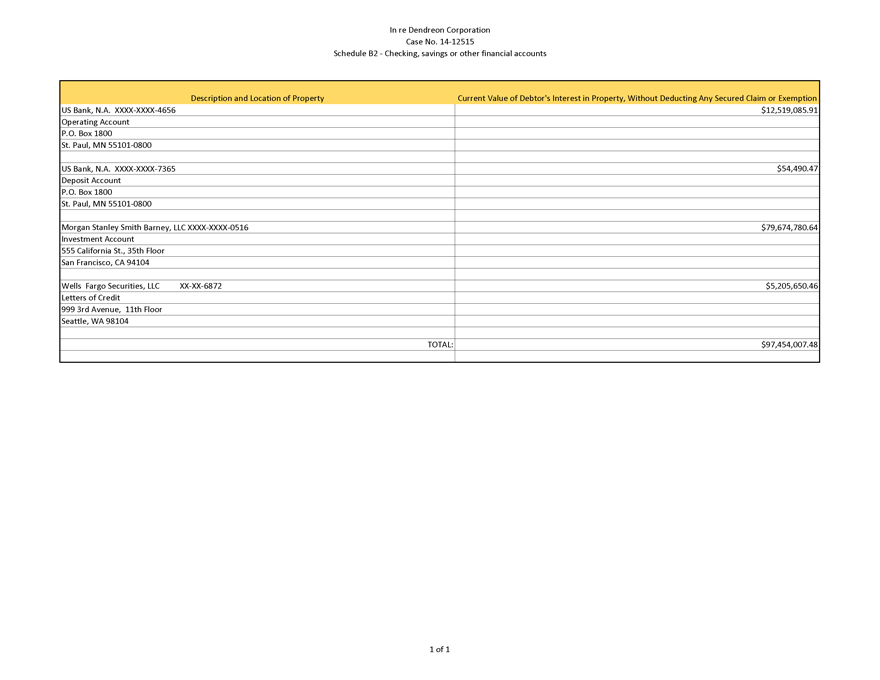 In re Dendreon Corporation
Case No. 14-12515
Schedule B2 - Checking, savings or other financial accounts

| Description and Location of Property | Current Value of Debtor's Interest in Property, Without Deducting Any Secured Claim or Exemption |
|---|---|
| US Bank, N.A. XXXX-XXXX-4656 | $12,519,085.91 |
| Operating Account | |
| P.O. Box 1800 | |
| St. Paul, MN 55101-0800 | |
| | |
| US Bank, N.A. XXXX-XXXX-7365 | $54,490.47 |
| Deposit Account | |
| P.O. Box 1800 | |
| St. Paul, MN 55101-0800 | |
| | |
| Morgan Stanley Smith Barney, LLC XXXX-XXXX-0516 | $79,674,780.64 |
| Investment Account | |
| 555 California St., 35th Floor | |
| San Francisco, CA 94104 | |
| | |
| Wells Fargo Securities, LLC XX-XX-6872 | $5,205,650.46 |
| Letters of Credit | |
| 999 3rd Avenue, 11th Floor | |
| Seattle, WA 98104 | |
| | |
| TOTAL: | $97,454,007.48 |
| | |

1 of 1